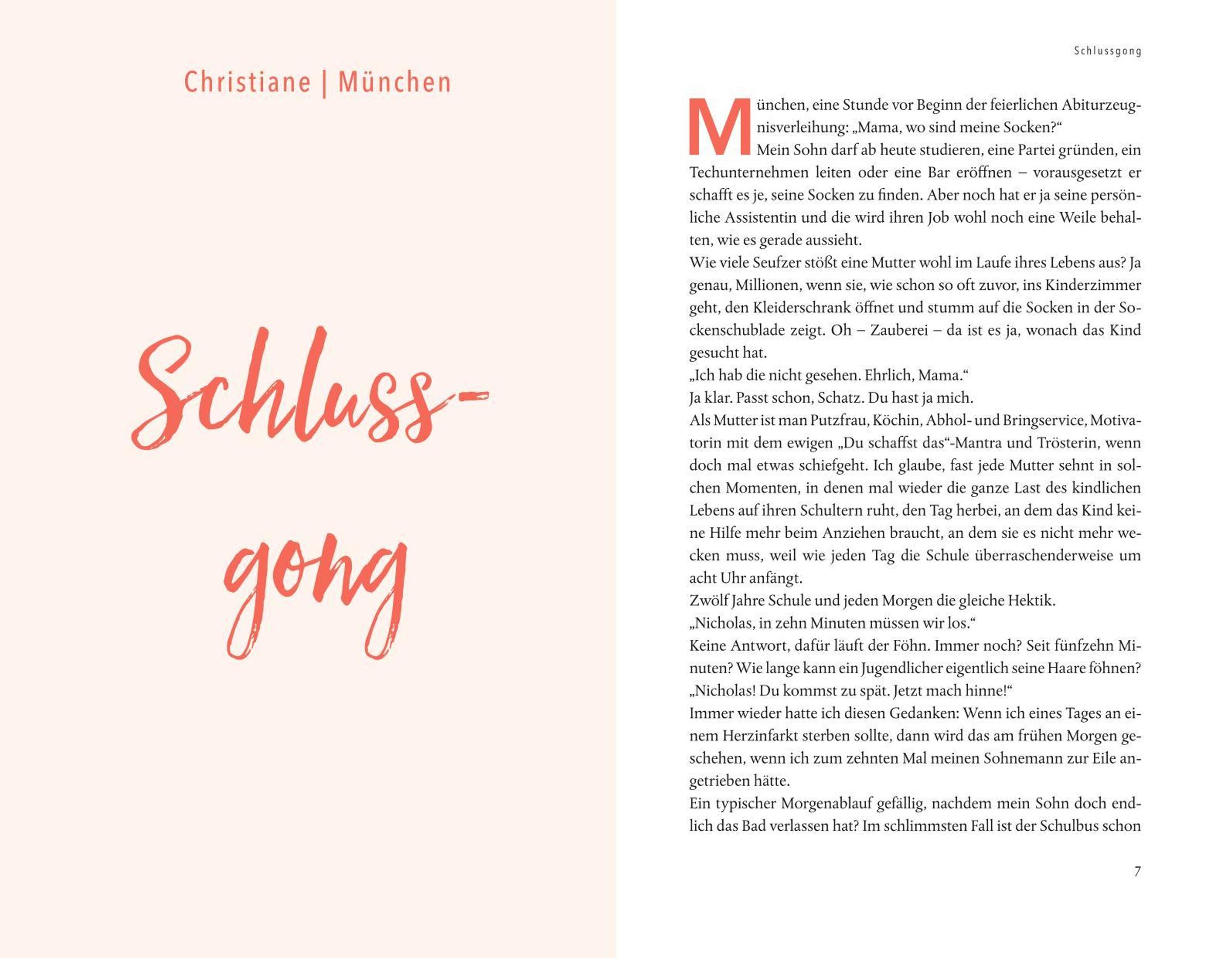 Christiane | München

Schlussgong

Schlussgong

München, eine Stunde vor Beginn der feierlichen Abiturzeugnisverleihung: „Mama, wo sind meine Socken?“
Mein Sohn darf ab heute studieren, eine Partei gründen, ein Techunternehmen leiten oder eine Bar eröffnen – vorausgesetzt er schafft es je, seine Socken zu finden. Aber noch hat er ja seine persönliche Assistentin und die wird ihren Job wohl noch eine Weile behalten, wie es gerade aussieht.
Wie viele Seufzer stößt eine Mutter wohl im Laufe ihres Lebens aus? Ja genau, Millionen, wenn sie, wie schon so oft zuvor, ins Kinderzimmer geht, den Kleiderschrank öffnet und stumm auf die Socken in der Sockenschublade zeigt. Oh – Zauberei – da ist es ja, wonach das Kind gesucht hat.
„Ich hab die nicht gesehen. Ehrlich, Mama.“
Ja klar. Passt schon, Schatz. Du hast ja mich.
Als Mutter ist man Putzfrau, Köchin, Abhol- und Bringservice, Motivatorin mit dem ewigen „Du schaffst das“-Mantra und Trösterin, wenn doch mal etwas schiefgeht. Ich glaube, fast jede Mutter sehnt in solchen Momenten, in denen mal wieder die ganze Last des kindlichen Lebens auf ihren Schultern ruht, den Tag herbei, an dem das Kind keine Hilfe mehr beim Anziehen braucht, an dem sie es nicht mehr wecken muss, weil wie jeden Tag die Schule überraschenderweise um acht Uhr anfängt.
Zwölf Jahre Schule und jeden Morgen die gleiche Hektik.
„Nicholas, in zehn Minuten müssen wir los.“
Keine Antwort, dafür läuft der Föhn. Immer noch? Seit fünfzehn Minuten? Wie lange kann ein Jugendlicher eigentlich seine Haare föhnen?
„Nicholas! Du kommst zu spät. Jetzt mach hinne!“
Immer wieder hatte ich diesen Gedanken: Wenn ich eines Tages an einem Herzinfarkt sterben sollte, dann wird das am frühen Morgen geschehen, wenn ich zum zehnten Mal meinen Sohnemann zur Eile angetrieben hätte.
Ein typischer Morgenablauf gefällig, nachdem mein Sohn doch endlich das Bad verlassen hat? Im schlimmsten Fall ist der Schulbus schon

7